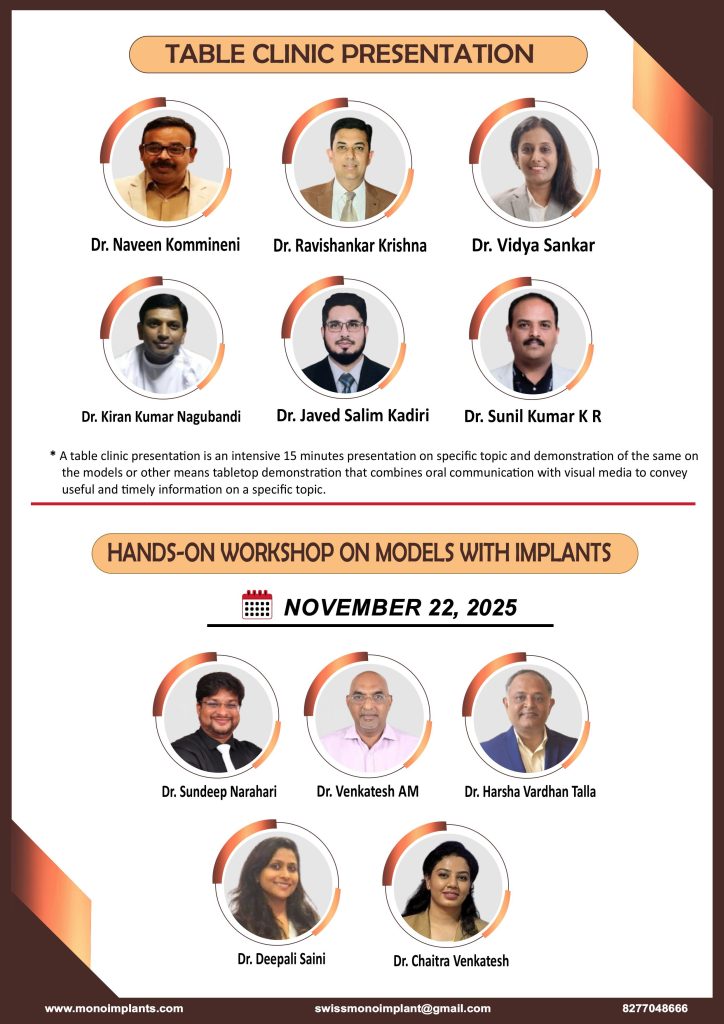 TABLE CLINIC PRESENTATION

Dr. Naveen Kommineni

Dr. Ravishankar Krishna

Dr. Vidya Sankar

Dr. Kiran Kumar Nagubandi

Dr. Javed Salim Kadiri

Dr. Sunil Kumar K R

* A table clinic presentation is an intensive 15 minutes presentation on specific topic and demonstration of the same on the models or other means tabletop demonstration that combines oral communication with visual media to convey useful and timely information on a specific topic.

HANDS-ON WORKSHOP ON MODELS WITH IMPLANTS

NOVEMBER 22, 2025

Dr. Sundeep Narahari

Dr. Venkatesh AM

Dr. Harsha Vardhan Talla

Dr. Deepali Saini

Dr. Chaitra Venkatesh

www.monoimplants.com swissmonoimplant@gmail.com 8277048666